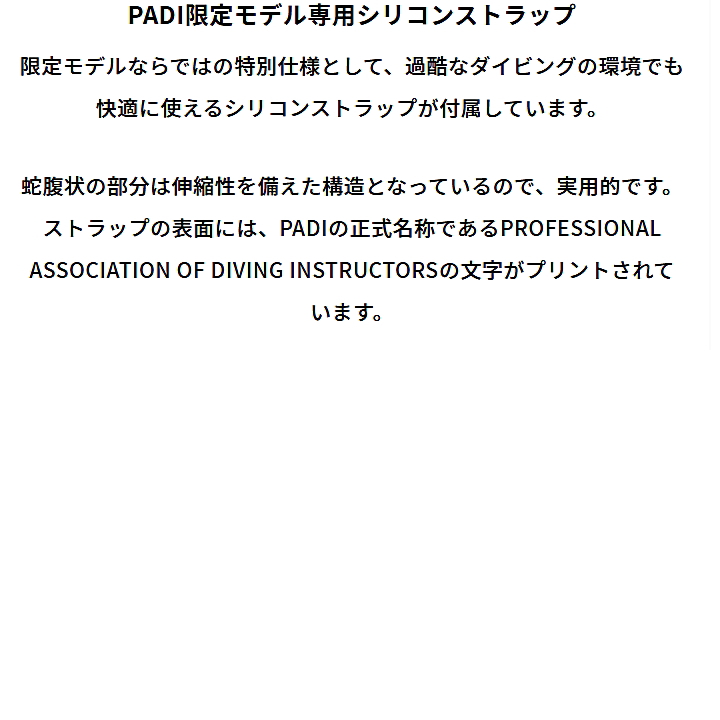 PADI限定モデル専用シリコンストラップ

限定モデルならではの特別仕様として、過酷なダイビングの環境でも快適に使えるシリコンストラップが付属しています。

蛇腹状の部分は伸縮性を備えた構造となっているので、実用的です。ストラップの表面には、PADIの正式名称であるPROFESSIONAL ASSOCIATION OF DIVING INSTRUCTORSの文字がプリントされています。